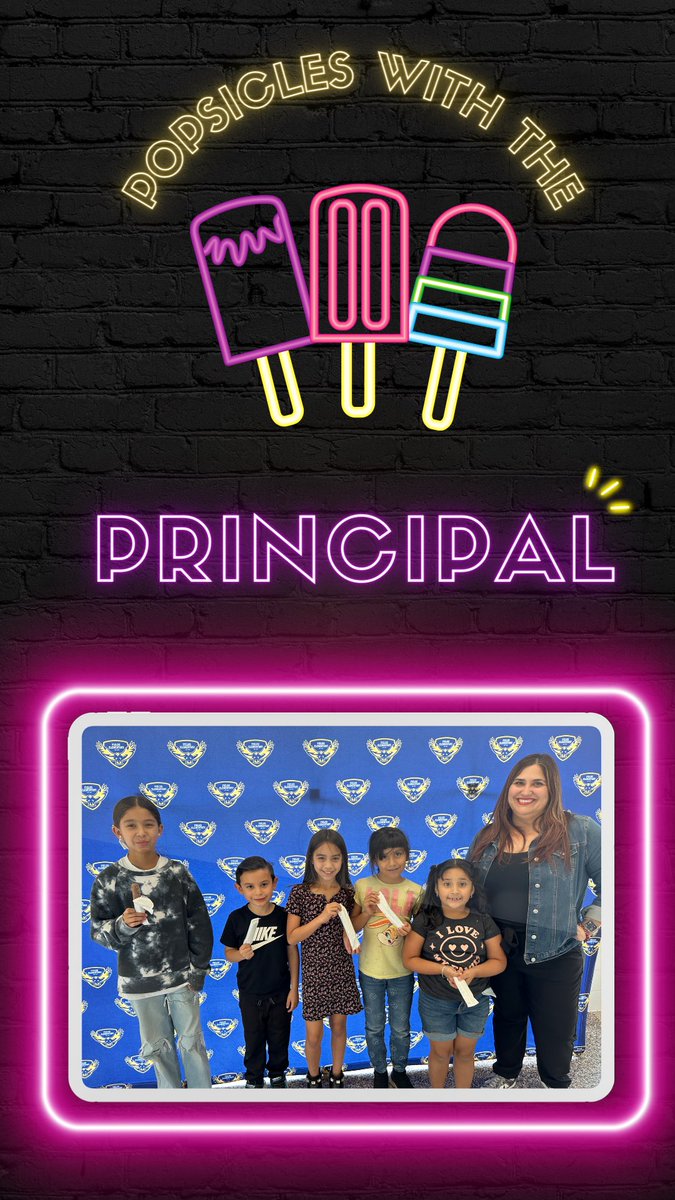 POPSICLES WITH THE

PRINCIPAL

NIKE

I LOVE